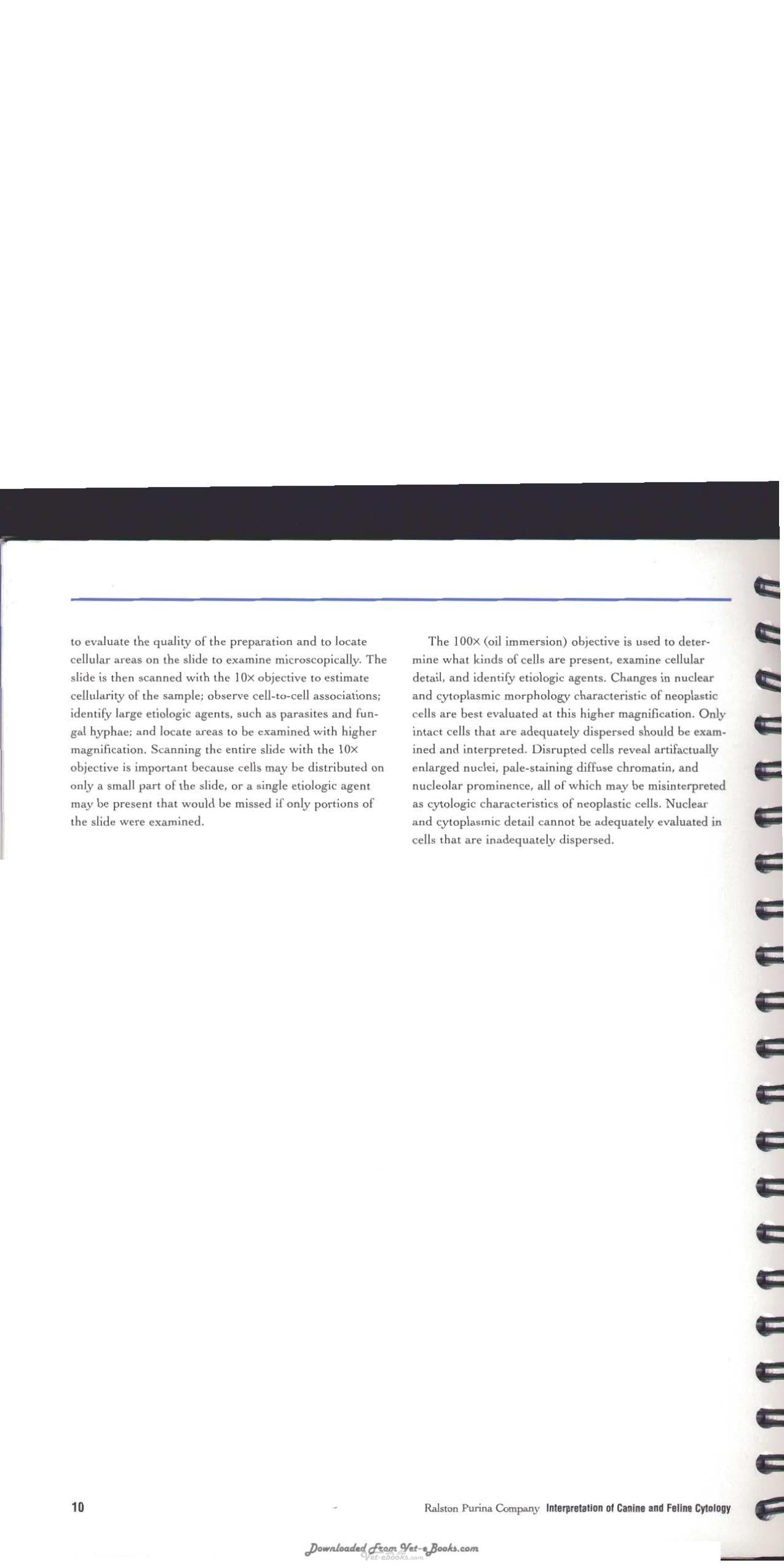 to evaluate the quality of the preparation and to locate cellular areas on the slide to examine microscopically. The slide is then scanned with the 10× objective to estimate cellularity of the sample; observe cell-to-cell associations; identify large etiologic agents, such as parasites and fungal hyphae; and locate areas to be examined with higher magnification. Scanning the entire slide with the 10× objective is important because cells may be distributed on only a small part of the slide, or a single etiologic agent may be present that would be missed if only portions of the slide were examined.

The 100× (oil immersion) objective is used to determine what kinds of cells are present, examine cellular detail, and identify etiologic agents. Changes in nuclear and cytoplasmic morphology characteristic of neoplastic cells are best evaluated at this higher magnification. Only intact cells that are adequately dispersed should be examined and interpreted. Disrupted cells reveal artifactually enlarged nuclei, pale-staining diffuse chromatin, and nucleolar prominence, all of which may be misinterpreted as cytologic characteristics of neoplastic cells. Nuclear and cytoplasmic detail cannot be adequately evaluated in cells that are inadequately dispersed.

10

Ralston Purina Company Interpretation of Canine and Feline Cytology

Downloaded From Vet-eBooks.com